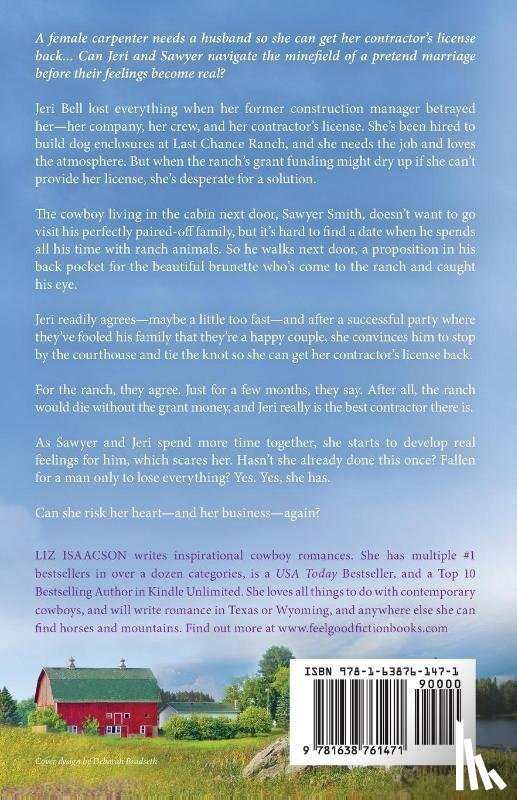 A female carpenter needs a husband so she can get her contractor's license back... Can Jeri and Sawyer navigate the minefield of a pretend marriage before their feelings become real?

Jeri Bell lost everything when her former construction manager betrayed her—her company, her crew, and her contractor's license. She's been hired to build dog enclosures at Last Chance Ranch, and she needs the job and loves the atmosphere. But when the ranch's grant funding might dry up if she can't provide her license, she's desperate for a solution.

The cowboy living in the cabin next door, Sawyer Smith, doesn't want to go visit his perfectly paired-off family, but it's hard to find a date when he spends all his time with ranch animals. So he walks next door, a proposition in his back pocket for the beautiful brunette who's come to the ranch and caught his eye.

Jeri readily agrees—maybe a little too fast—and after a successful party where they've fooled his family that they're a happy couple, she convinces him to stop by the courthouse and tie the knot so she can get her contractor's license back.

For the ranch, they agree. Just for a few months, they say. After all, the ranch would die without the grant money, and Jeri really is the best contractor there is.

As Sawyer and Jeri spend more time together, she starts to develop real feelings for him, which scares her. Hasn't she already done this once? Fallen for a man only to lose everything? Yes. Yes, she has.

Can she risk her heart—and her business—again?

LIZ ISAACSON writes inspirational cowboy romances. She has multiple #1 bestsellers in over a dozen categories, is a USA Today Bestseller, and a Top 10 Bestselling Author in Kindle Unlimited. She loves all things to do with contemporary cowboys, and will write romance in Texas or Wyoming, and anywhere else she can find horses and mountains. Find out more at www.feelgoodfictionbooks.com

ISBN 978-1-63876-147-1

90000

9 781638 761471

Cover design by Deborah Bradseth